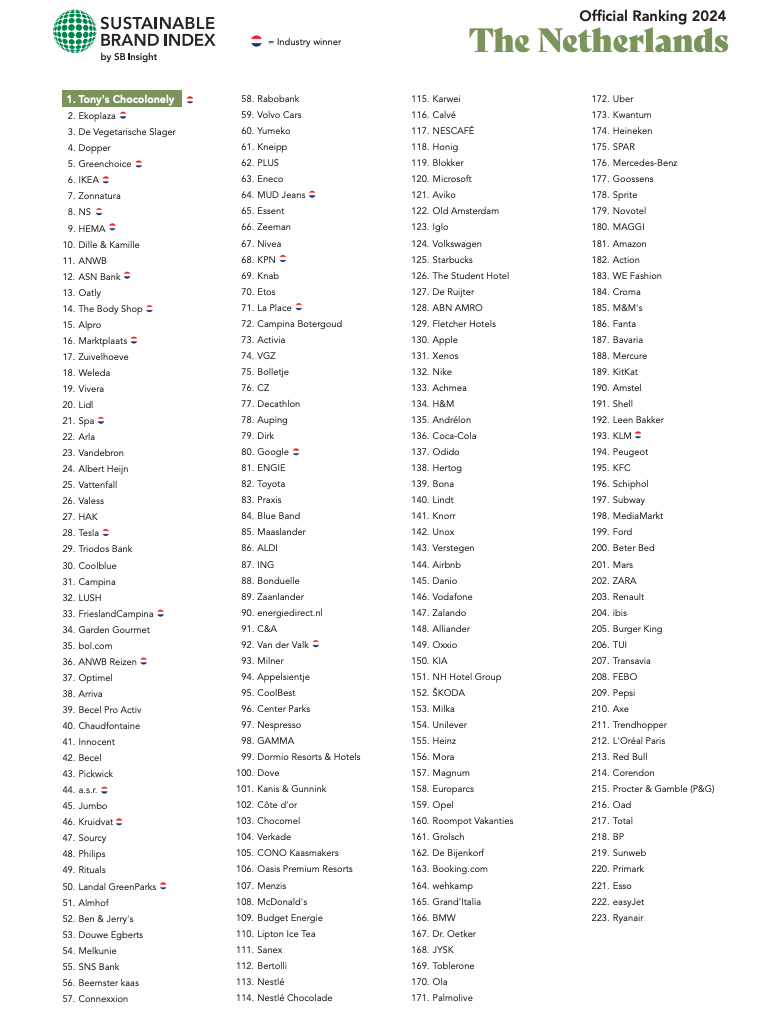 SUSTAINABLE BRAND INDEX
by SB Insight

= Industry winner

Official Ranking 2024
The Netherlands

1. Tony's Chocolonely
2. Ekoplaza
3. De Vegetarische Slager
4. Dopper
5. Greenchoice
6. IKEA
7. Zonnatura
8. NS
9. HEMA
10. Dille & Kamille
11. ANWB
12. ASN Bank
13. Oatly
14. The Body Shop
15. Alpro
16. Marktplaats
17. Zuivelhoeve
18. Weleda
19. Vivera
20. Lidl
21. Spa
22. Arla
23. Vandebron
24. Albert Heijn
25. Vattenfall
26. Valess
27. HAK
28. Tesla
29. Triodos Bank
30. Coolblue
31. Campina
32. LUSH
33. FrieslandCampina
34. Garden Gourmet
35. bol.com
36. ANWB Reizen
37. Optimel
38. Arriva
39. Becel Pro Activ
40. Chaudfontaine
41. Innocent
42. Becel
43. Pickwick
44. a.s.r.
45. Jumbo
46. Kruidvat
47. Sourcy
48. Philips
49. Rituals
50. Landal GreenParks
51. Almhof
52. Ben & Jerry's
53. Douwe Egberts
54. Melkunie
55. SNS Bank
56. Beemster kaas
57. Connexxion

58. Rabobank
59. Volvo Cars
60. Yumeko
61. Kneipp
62. PLUS
63. Eneco
64. MUD Jeans
65. Essent
66. Zeeman
67. Nivea
68. KPN
69. Knab
70. Etos
71. La Place
72. Campina Botergoud
73. Activia
74. VGZ
75. Bolletje
76. CZ
77. Decathlon
78. Auping
79. Dirk
80. Google
81. ENGIE
82. Toyota
83. Praxis
84. Blue Band
85. Maaslander
86. ALDI
87. ING
88. Bonduelle
89. Zaanlander
90. energiedirect.nl
91. C&A
92. Van der Valk
93. Milner
94. Appelsientje
95. CoolBest
96. Center Parks
97. Nespresso
98. GAMMA
99. Dormio Resorts & Hotels
100. Dove
101. Kanis & Gunnink
102. Côte d'or
103. Chocomel
104. Verkade
105. CONO Kaasmakers
106. Oasis Premium Resorts
107. Menzis
108. McDonald's
109. Budget Energie
110. Lipton Ice Tea
111. Sanex
112. Bertolli
113. Nestlé
114. Nestlé Chocolade

115. Karwei
116. Calvé
117. NESCAFÉ
118. Honig
119. Blokker
120. Microsoft
121. Aviko
122. Old Amsterdam
123. Iglo
124. Volkswagen
125. Starbucks
126. The Student Hotel
127. De Ruijter
128. ABN AMRO
129. Fletcher Hotels
130. Apple
131. Xenos
132. Nike
133. Achmea
134. H&M
135. Andrélon
136. Coca-Cola
137. Odido
138. Hertog
139. Bona
140. Lindt
141. Knorr
142. Unox
143. Verstegen
144. Airbnb
145. Danio
146. Vodafone
147. Zalando
148. Alliander
149. Oxxio
150. KIA
151. NH Hotel Group
152. ŠKODA
153. Milka
154. Unilever
155. Heinz
156. Mora
157. Magnum
158. Europarcs
159. Opel
160. Roompot Vakanties
161. Grolsch
162. De Bijenkorf
163. Booking.com
164. wehkamp
165. Grand'Italia
166. BMW
167. Dr. Oetker
168. JYSK
169. Toblerone
170. Ola
171. Palmolive

172. Uber
173. Kwantum
174. Heineken
175. SPAR
176. Mercedes-Benz
177. Goossens
178. Sprite
179. Novotel
180. MAGGI
181. Amazon
182. Action
183. WE Fashion
184. Croma
185. M&M's
186. Fanta
187. Bavaria
188. Mercure
189. KitKat
190. Amstel
191. Shell
192. Leen Bakker
193. KLM
194. Peugeot
195. KFC
196. Schiphol
197. Subway
198. MediaMarkt
199. Ford
200. Beter Bed
201. Mars
202. ZARA
203. Renault
204. ibis
205. Burger King
206. TUI
207. Transavia
208. FEBO
209. Pepsi
210. Axe
211. Trendhopper
212. L'Oréal Paris
213. Red Bull
214. Corendon
215. Procter & Gamble (P&G)
216. Oad
217. Total
218. BP
219. Sunweb
220. Primark
221. Esso
222. easyJet
223. Ryanair